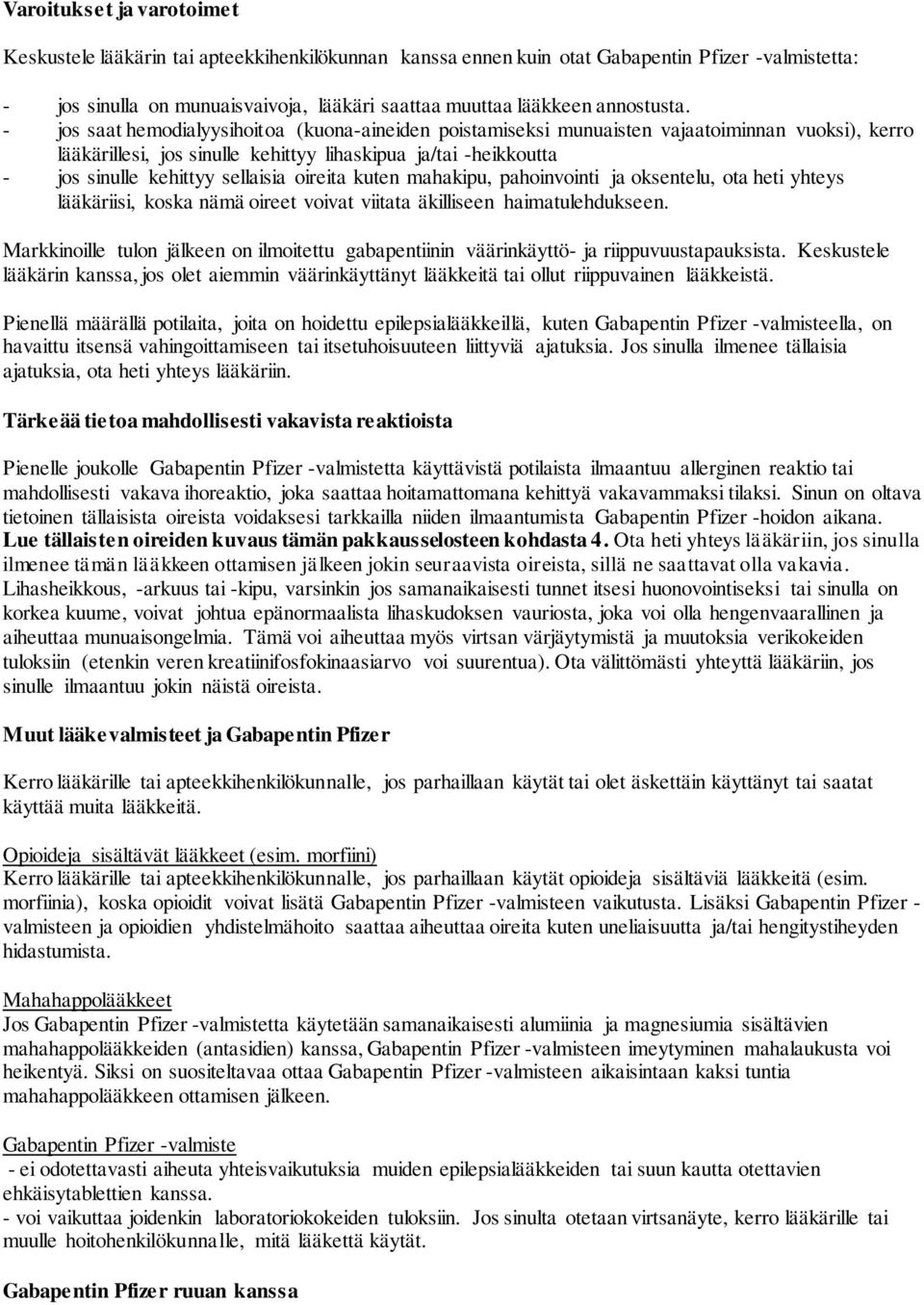 Varoitukset ja varotoimet

Keskustele lääkärin tai apteekkihenkilökunnan kanssa ennen kuin otat Gabapentin Pfizer -valmistetta:

- jos sinulla on munuaisvaivoja, lääkäri saattaa muuttaa lääkkeen annostusta.
- jos saat hemodialyysihoitoa (kuona-aineiden poistamiseksi munuaisten vajaatoiminnan vuoksi), kerro lääkärillesi, jos sinulle kehittyy lihaskipua ja/tai -heikkoutta
- jos sinulle kehittyy sellaisia oireita kuten mahakipu, pahoinvointi ja oksentelu, ota heti yhteys lääkäriisi, koska nämä oireet voivat viitata äkilliseen haimatulehdukseen.

Markkinoille tulon jälkeen on ilmoitettu gabapentiinin väärinkäyttö- ja riippuvuustapauksista. Keskustele lääkärin kanssa, jos olet aiemmin väärinkäyttänyt lääkkeitä tai ollut riippuvainen lääkkeistä.

Pienellä määrällä potilaita, joita on hoidettu epilepsialääkkeillä, kuten Gabapentin Pfizer -valmisteella, on havaittu itsensä vahingoittamiseen tai itsetuhoisuuteen liittyviä ajatuksia. Jos sinulla ilmenee tällaisia ajatuksia, ota heti yhteys lääkäriin.

Tärkeää tietoa mahdollisesti vakavista reaktioista

Pienelle joukolle Gabapentin Pfizer -valmistetta käyttävistä potilaista ilmaantuu allerginen reaktio tai mahdollisesti vakava ihoreaktio, joka saattaa hoitamattomana kehittyä vakavammaksi tilaksi. Sinun on oltava tietoinen tällaisista oireista voidaksesi tarkkailla niiden ilmaantumista Gabapentin Pfizer -hoidon aikana. Lue tällaisten oireiden kuvaus tämän pakkausselosteen kohdasta 4. Ota heti yhteys lääkäriin, jos sinulla ilmenee tämän lääkkeen ottamisen jälkeen jokin seuraavista oireista, sillä ne saattavat olla vakavia. Lihasheikkous, -arkuus tai -kipu, varsinkin jos samanaikaisesti tunnet itsesi huonovointiseksi tai sinulla on korkea kuume, voivat johtua epänormaalista lihaskudoksen vauriosta, joka voi olla hengenvaarallinen ja aiheuttaa munuaisongelmia. Tämä voi aiheuttaa myös virtsan värjäytymistä ja muutoksia verikokeiden tuloksiin (etenkin veren kreatiinifosfokinaasiarvo voi suurentua). Ota välittömästi yhteyttä lääkäriin, jos sinulle ilmaantuu jokin näistä oireista.

Muut lääkevalmisteet ja Gabapentin Pfizer

Kerro lääkärille tai apteekkihenkilökunnalle, jos parhaillaan käytät tai olet äskettäin käyttänyt tai saatat käyttää muita lääkkeitä.

Opioideja sisältävät lääkkeet (esim. morfiini)
Kerro lääkärille tai apteekkihenkilökunnalle, jos parhaillaan käytät opioideja sisältäviä lääkkeitä (esim. morfiinia), koska opioidit voivat lisätä Gabapentin Pfizer -valmisteen vaikutusta. Lisäksi Gabapentin Pfizer -valmisteen ja opioidien yhdistelmähoito saattaa aiheuttaa oireita kuten uneliaisuutta ja/tai hengitystiheyden hidastumista.

Mahahappolääkkeet
Jos Gabapentin Pfizer -valmistetta käytetään samanaikaisesti alumiinia ja magnesiumia sisältävien mahahappolääkkeiden (antasidien) kanssa, Gabapentin Pfizer -valmisteen imeytyminen mahalaukusta voi heikentyä. Siksi on suositeltavaa ottaa Gabapentin Pfizer -valmisteen aikaisintaan kaksi tuntia mahahappolääkkeen ottamisen jälkeen.

Gabapentin Pfizer -valmiste
- ei odotettavasti aiheuta yhteisvaikutuksia muiden epilepsialääkkeiden tai suun kautta otettavien ehkäisytablettien kanssa.
- voi vaikuttaa joidenkin laboratoriokokeiden tuloksiin. Jos sinulta otetaan virtsanäyte, kerro lääkärille tai muulle hoitohenkilökunnalle, mitä lääkettä käytät.

Gabapentin Pfizer ruuan kanssa